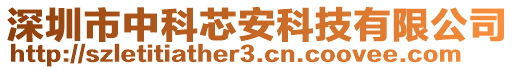 深圳市中科芯安科技有限公司
http://szletitiather3.cn.coovee.com